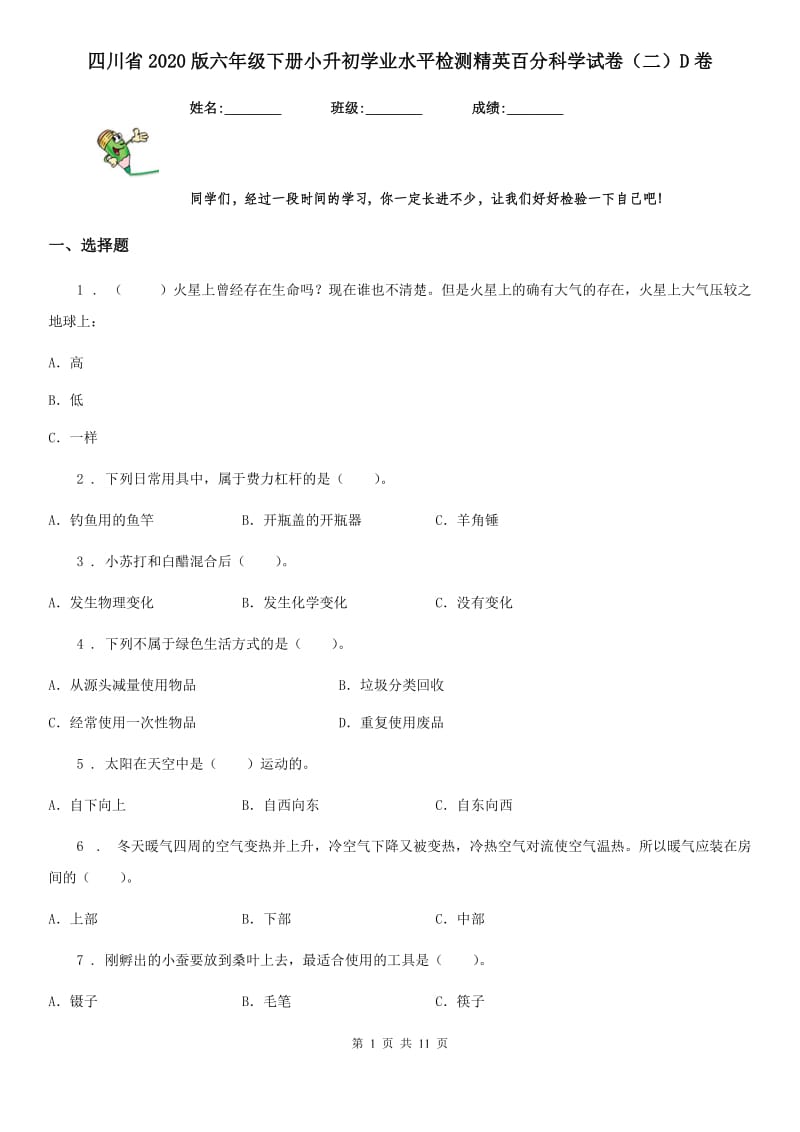 四川省2020版六年级下册小升初学业水平检测精英百分科学试卷（二）D卷

姓名:________　　班级:________　　成绩:________

同学们，经过一段时间的学习，你一定长进不少，让我们好好检验一下自己吧!

一、选择题

1．（　　）火星上曾经存在生命吗？现在谁也不清楚。但是火星上的确有大气的存在，火星上大气压较之地球上：

A. 高

B. 低

C. 一样

2．下列日常用具中，属于费力杠杆的是（　　）。

A. 钓鱼用的鱼竿　　B. 开瓶盖的开瓶器　　C. 羊角锤

3．小苏打和白醋混合后（　　）。

A. 发生物理变化　　B. 发生化学变化　　C. 没有变化

4．下列不属于绿色生活方式的是（　　）。

A. 从源头减量使用物品　　B. 垃圾分类回收

C. 经常使用一次性物品　　D. 重复使用废品

5．太阳在天空中是（　　）运动的。

A. 自下向上　　B. 自西向东　　C. 自东向西

6．冬天暖气四周的空气变热并上升，冷空气下降又被变热，冷热空气对流使空气温热。所以暖气应装在房间的（　　）。

A. 上部　　B. 下部　　C. 中部

7．刚孵出的小蚕要放到桑叶上去，最适合使用的工具是（　　）。

A. 镊子　　B. 毛笔　　C. 筷子

第 1 页 共 11 页